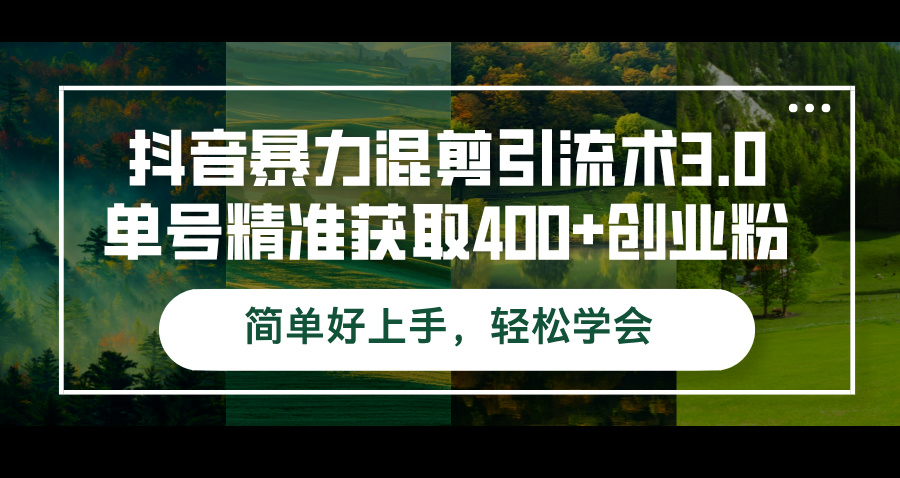 抖音暴力混剪引流术3.0
单号精准获取400+创业粉

简单好上手，轻松学会